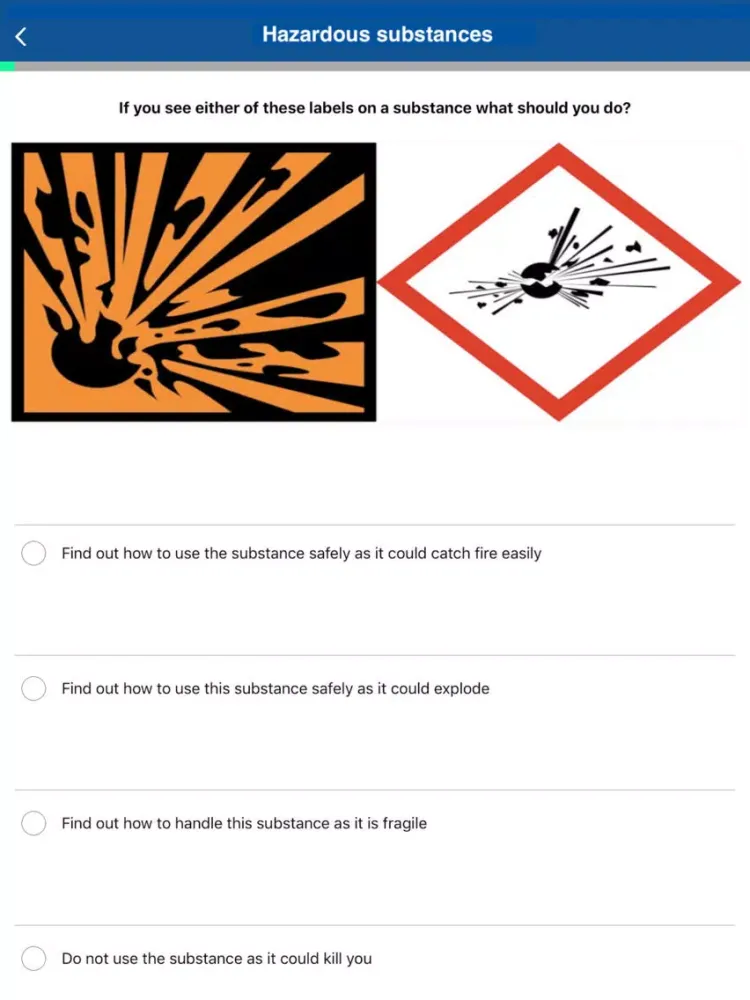 Hazardous substances

If you see either of these labels on a substance what should you do?

Find out how to use the substance safely as it could catch fire easily

Find out how to use this substance safely as it could explode

Find out how to handle this substance as it is fragile

Do not use the substance as it could kill you